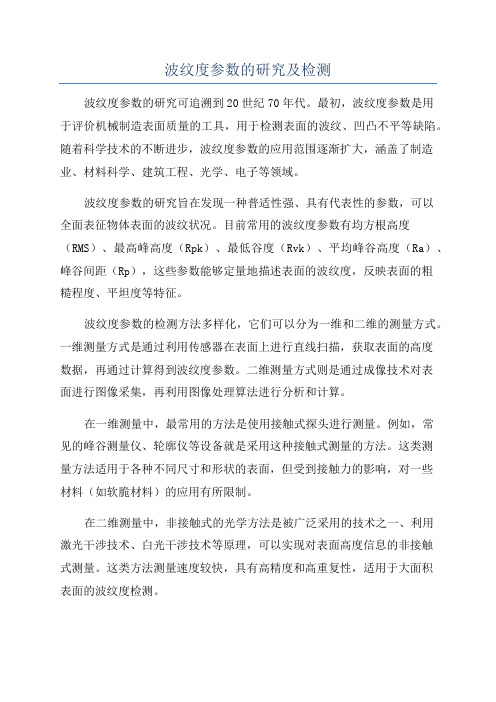 波纹度参数的研究及检测

波纹度参数的研究可追溯到20世纪70年代。最初，波纹度参数是用于评价机械制造表面质量的工具，用于检测表面的波纹、凹凸不平等缺陷。随着科学技术的不断进步，波纹度参数的应用范围逐渐扩大，涵盖了制造业、材料科学、建筑工程、光学、电子等领域。

波纹度参数的研究旨在发现一种普适性强、具有代表性的参数，可以全面表征物体表面的波纹状况。目前常用的波纹度参数有均方根高度（RMS）、最高峰高度（Rpk）、最低谷度（Rvk）、平均峰谷高度（Ra）、峰谷间距（Rp），这些参数能够定量地描述表面的波纹度，反映表面的粗糙程度、平坦度等特征。

波纹度参数的检测方法多样化，它们可以分为一维和二维的测量方式。一维测量方式是通过利用传感器在表面上进行直线扫描，获取表面的高度数据，再通过计算得到波纹度参数。二维测量方式则是通过成像技术对表面进行图像采集，再利用图像处理算法进行分析和计算。

在一维测量中，最常用的方法是使用接触式探头进行测量。例如，常见的峰谷测量仪、轮廓仪等设备就是采用这种接触式测量的方法。这类测量方法适用于各种不同尺寸和形状的表面，但受到接触力的影响，对一些材料（如软脆材料）的应用有所限制。

在二维测量中，非接触式的光学方法是被广泛采用的技术之一、利用激光干涉技术、白光干涉技术等原理，可以实现对表面高度信息的非接触式测量。这类方法测量速度较快，具有高精度和高重复性，适用于大面积表面的波纹度检测。